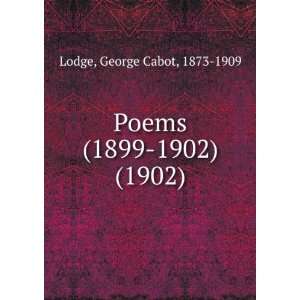 Lodge, George Cabot, 1873-1909

Poems
(1899-1902)
(1902)